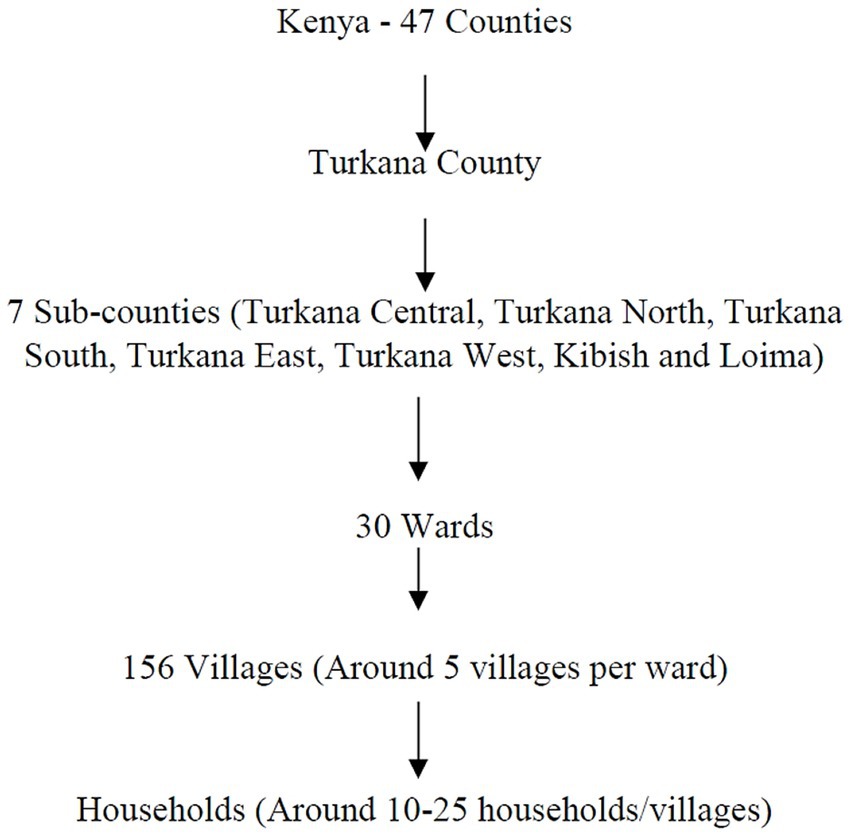 Kenya - 47 Counties

Turkana County

7 Sub-counties (Turkana Central, Turkana North, Turkana South, Turkana East, Turkana West, Kibish and Loima)

30 Wards

156 Villages (Around 5 villages per ward)

Households (Around 10-25 households/villages)